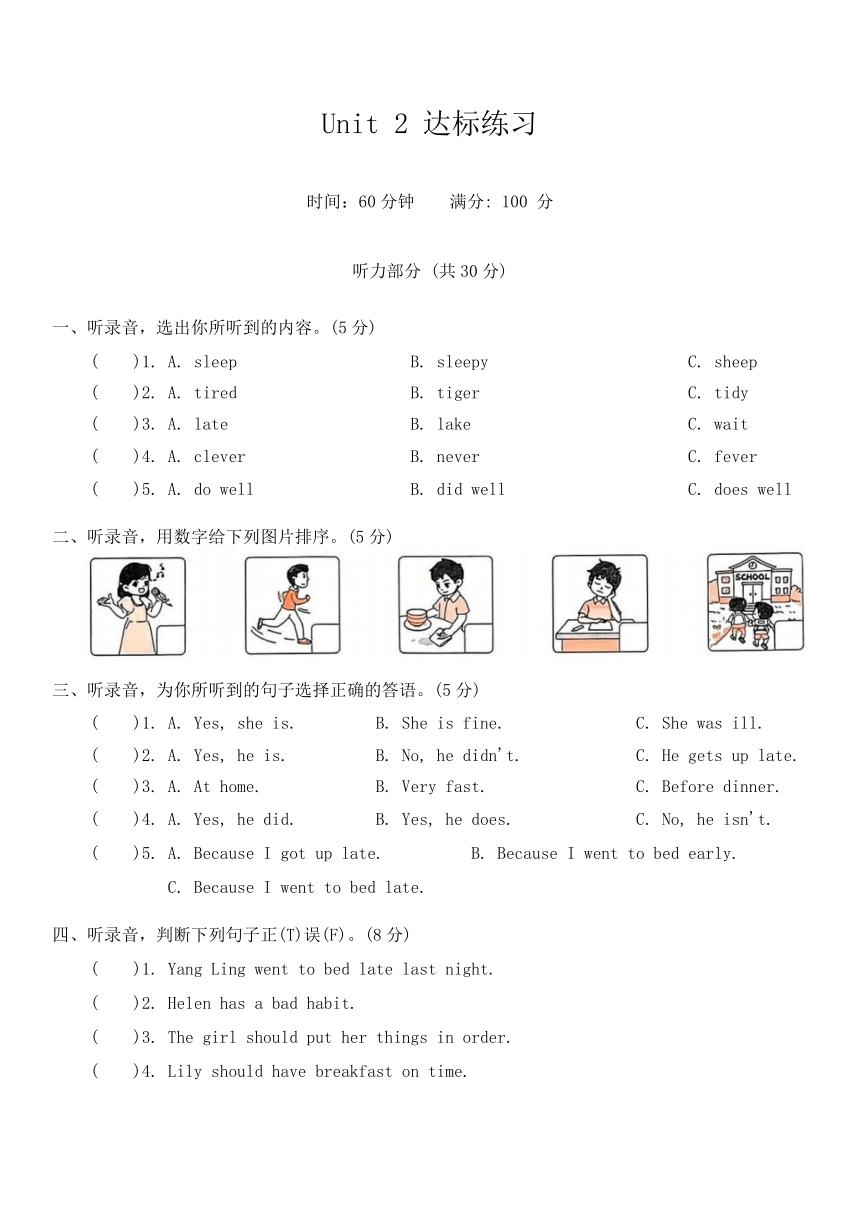 Unit 2 达标练习

时间：60 分钟　　满分: 100 分

听力部分 (共 30 分)

一、听录音，选出你所听到的内容。(5 分)

(　　)1. A. sleep　　B. sleepy　　C. sheep

(　　)2. A. tired　　B. tiger　　C. tidy

(　　)3. A. late　　B. lake　　C. wait

(　　)4. A. clever　　B. never　　C. fever

(　　)5. A. do well　　B. did well　　C. does well

二、听录音，用数字给下列图片排序。(5 分)

SCHOOL

三、听录音，为你所听到的句子选择正确的答语。(5 分)

(　　)1. A. Yes, she is.　　B. She is fine.　　C. She was ill.

(　　)2. A. Yes, he is.　　B. No, he didn't.　　C. He gets up late.

(　　)3. A. At home.　　B. Very fast.　　C. Before dinner.

(　　)4. A. Yes, he did.　　B. Yes, he does.　　C. No, he isn't.

(　　)5. A. Because I got up late.　　B. Because I went to bed early.　　C. Because I went to bed late.

四、听录音，判断下列句子正(T)误(F)。(8 分)

(　　)1. Yang Ling went to bed late last night.

(　　)2. Helen has a bad habit.

(　　)3. The girl should put her things in order.

(　　)4. Lily should have breakfast on time.